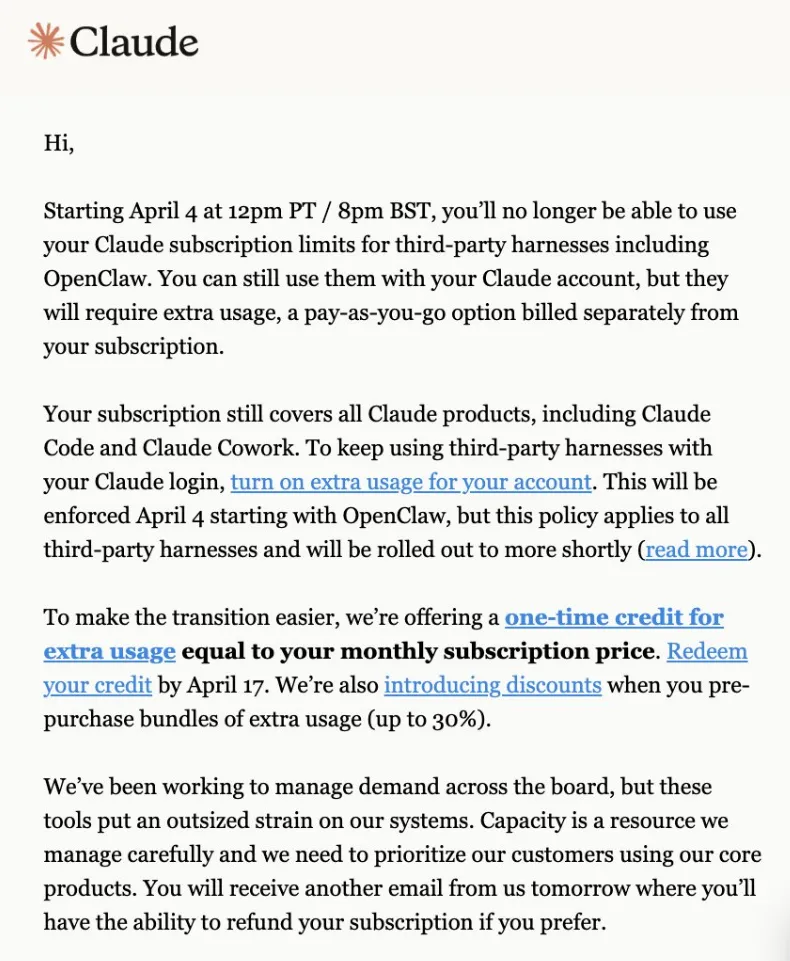 Claude

Hi,

Starting April 4 at 12pm PT / 8pm BST, you'll no longer be able to use your Claude subscription limits for third-party harnesses including OpenClaw. You can still use them with your Claude account, but they will require extra usage, a pay-as-you-go option billed separately from your subscription.

Your subscription still covers all Claude products, including Claude Code and Claude Cowork. To keep using third-party harnesses with your Claude login, turn on extra usage for your account. This will be enforced April 4 starting with OpenClaw, but this policy applies to all third-party harnesses and will be rolled out to more shortly (read more).

To make the transition easier, we're offering a one-time credit for extra usage equal to your monthly subscription price. Redeem your credit by April 17. We're also introducing discounts when you pre-purchase bundles of extra usage (up to 30%).

We've been working to manage demand across the board, but these tools put an outsized strain on our systems. Capacity is a resource we manage carefully and we need to prioritize our customers using our core products. You will receive another email from us tomorrow where you'll have the ability to refund your subscription if you prefer.